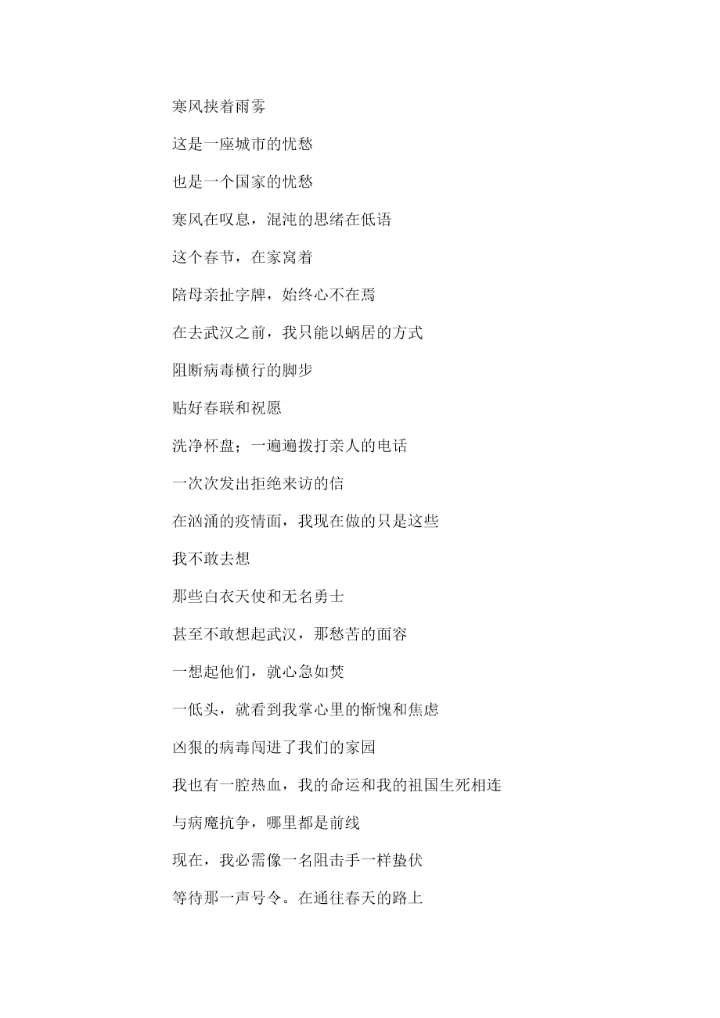 寒风挟着雨雾

这是一座城市的忧愁

也是一个国家的忧愁

寒风在叹息，混沌的思绪在低语

这个春节，在家窝着

陪母亲扯字牌，始终心不在焉

在去武汉之前，我只能以蜗居的方式

阻断病毒横行的脚步

贴好春联和祝愿

洗净杯盘；一遍遍拨打亲人的电话

一次次发出拒绝来访的信

在汹涌的疫情面，我现在做的只是这些

我不敢去想

那些白衣天使和无名勇士

甚至不敢想起武汉，那愁苦的面容

一想起他们，就心急如焚

一低头，就看到我掌心里的惭愧和焦虑

凶狠的病毒闯进了我们的家园

我也有一腔热血，我的命运和我的祖国生死相连

与病魔抗争，哪里都是前线

现在，我必需像一名阻击手一样蛰伏

等待那一声号令。在通往春天的路上